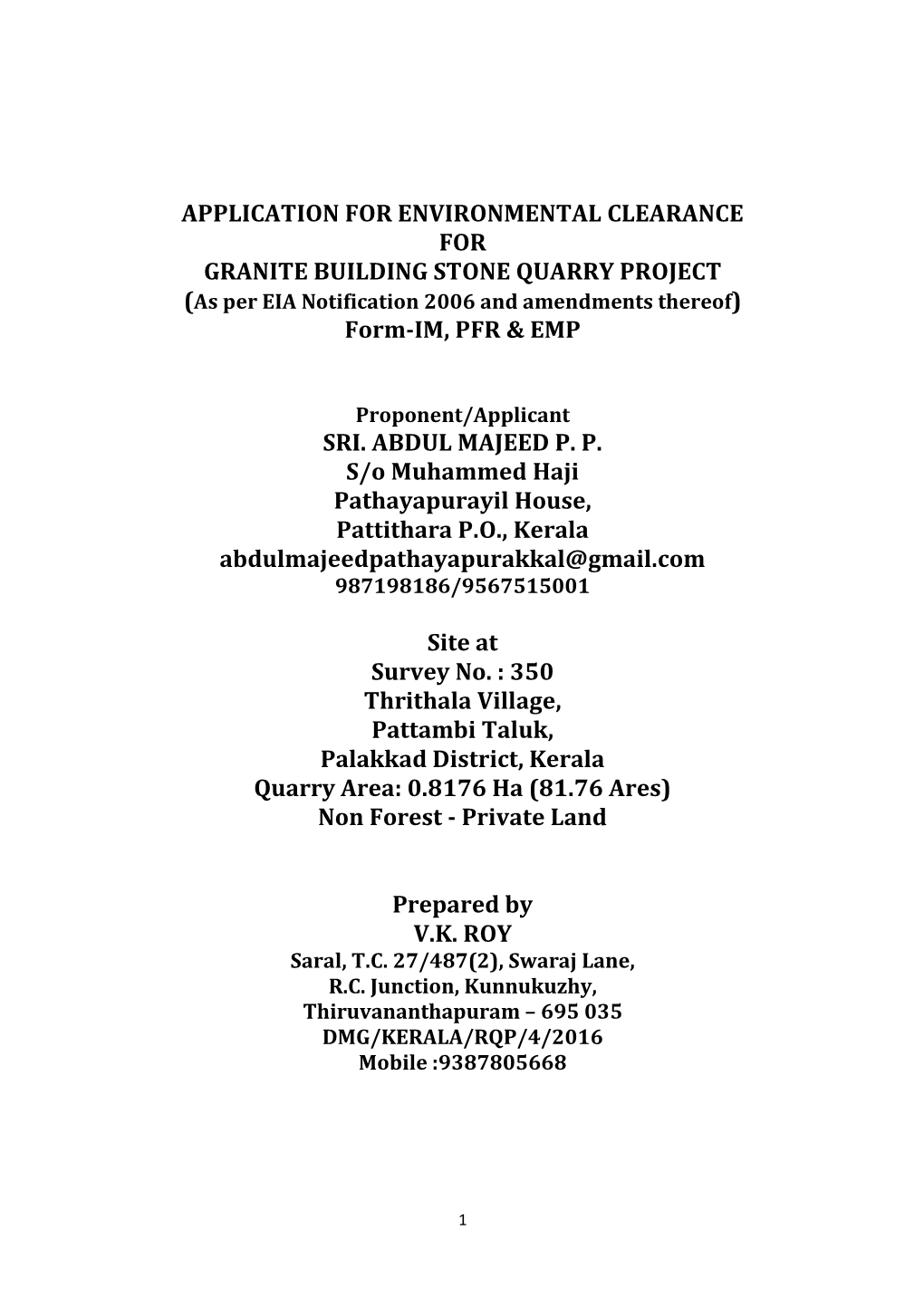 APPLICATION FOR ENVIRONMENTAL CLEARANCE
FOR
GRANITE BUILDING STONE QUARRY PROJECT
(As per EIA Notification 2006 and amendments thereof)
Form-IM, PFR & EMP

Proponent/Applicant
SRI. ABDUL MAJEED P. P.
S/o Muhammed Haji
Pathayapurayil House,
Pattithara P.O., Kerala
abdulmajeedpathayapurakkal@gmail.com
987198186/9567515001

Site at
Survey No. : 350
Thrithala Village,
Pattambi Taluk,
Palakkad District, Kerala
Quarry Area: 0.8176 Ha (81.76 Ares)
Non Forest - Private Land

Prepared by
V.K. ROY
Saral, T.C. 27/487(2), Swaraj Lane,
R.C. Junction, Kunnukuzhy,
Thiruvananthapuram – 695 035
DMG/KERALA/RQP/4/2016
Mobile :9387805668

1